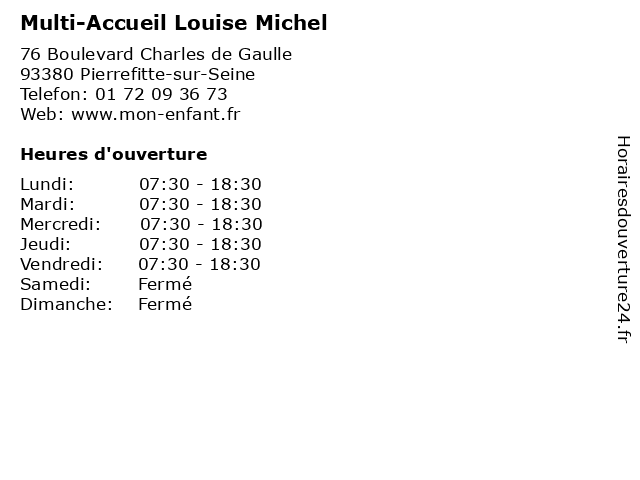 Multi-Accueil Louise Michel

76 Boulevard Charles de Gaulle
93380 Pierrefitte-sur-Seine
Telefon: 01 72 09 36 73
Web: www.mon-enfant.fr

Heures d'ouverture

Lundi: 07:30 - 18:30
Mardi: 07:30 - 18:30
Mercredi: 07:30 - 18:30
Jeudi: 07:30 - 18:30
Vendredi: 07:30 - 18:30
Samedi: Fermé
Dimanche: Fermé

Horairesdouverture24.fr